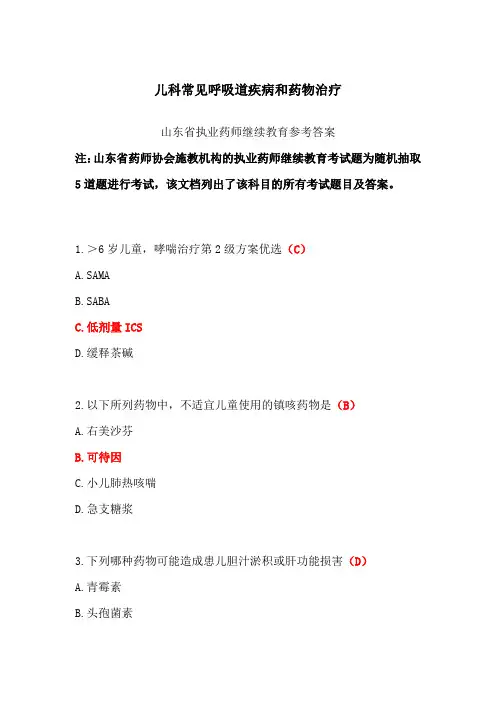 儿科常见呼吸道疾病和药物治疗

山东省执业药师继续教育参考答案

注：山东省药师协会施教机构的执业药师继续教育考试题为随机抽取5道题进行考试，该文档列出了该科目的所有考试题目及答案。

1.＞6岁儿童，哮喘治疗第2级方案优选（C）

A.SAMA

B.SABA

C.低剂量ICS

D.缓释茶碱

2.以下所列药物中，不适宜儿童使用的镇咳药物是（B）

A.右美沙芬

B.可待因

C.小儿肺热咳喘

D.急支糖浆

3.下列哪种药物可能造成患儿胆汁淤积或肝功能损害（D）

A.青霉素

B.头孢菌素